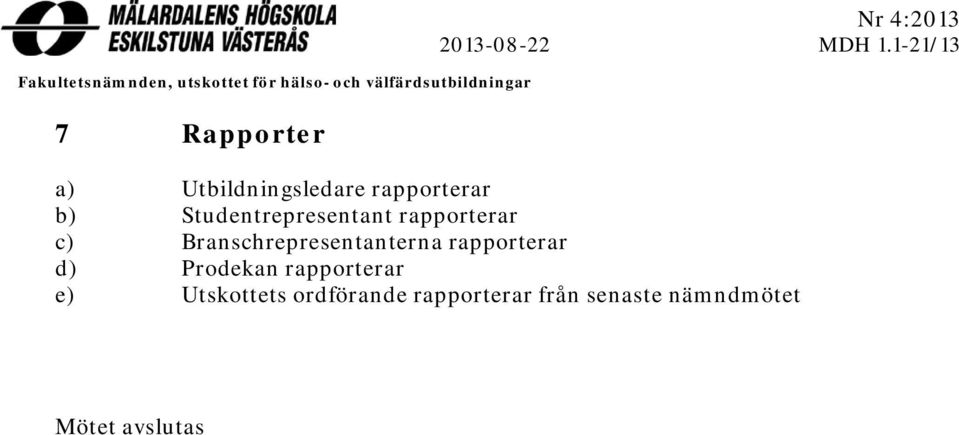 MÄLARDALENS HÖGSKOLA
ESKILSTUNA VÄSTERÅS

2013-08-22

Nr 4:2013
MDH 1.1-21/13

Fakultetsnämnden, utskottet för hälso- och välfärdsutbildningar

7 Rapporter

a) Utbildningsledare rapporterar
b) Studentrepresentant rapporterar
c) Branschrepresentanterna rapporterar
d) Prodekan rapporterar
e) Utskottets ordförande rapporterar från senaste nämndmötet

Mötet avslutas